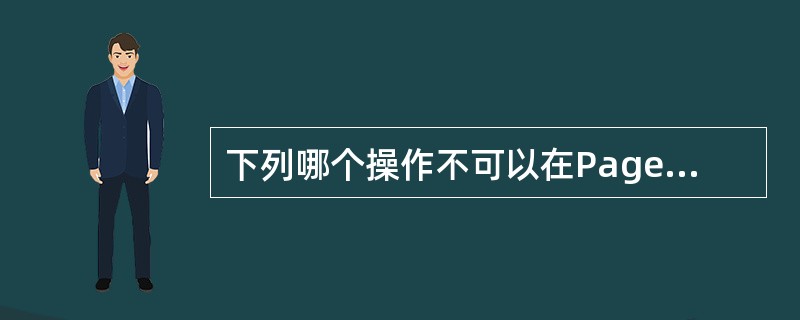 下列哪个操作不可以在Page...